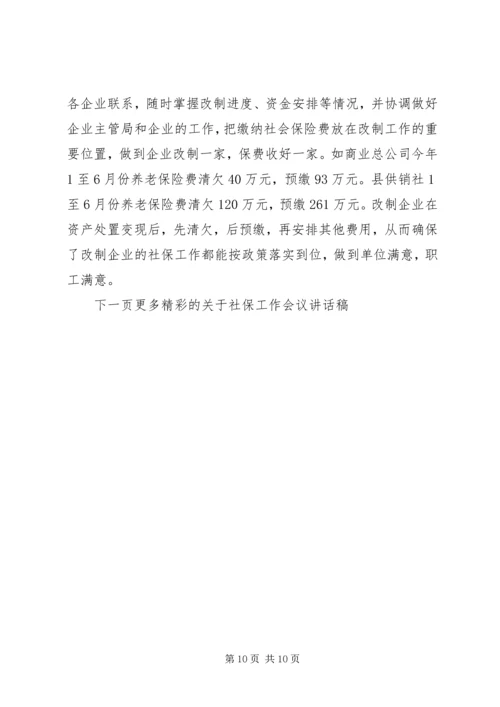 各企业联系，随时掌握改制进度、资金安排等情况，并协调做好企业主管局和企业的工作，把缴纳社会保险费放在改制工作的重要位置，做到企业改制一家，保费收好一家。如商业总公司今年1至6月份养老保险费清欠40万元，预缴93万元。县供销社1至6月份养老保险费清欠120万元，预缴261万元。改制企业在资产处置变现后，先清欠，后预缴，再安排其他费用，从而确保了改制企业的社保工作都能按政策落实到位，做到单位满意，职工满意。

下一页更多精彩的关于社保工作会议讲话稿

第10页 共10页